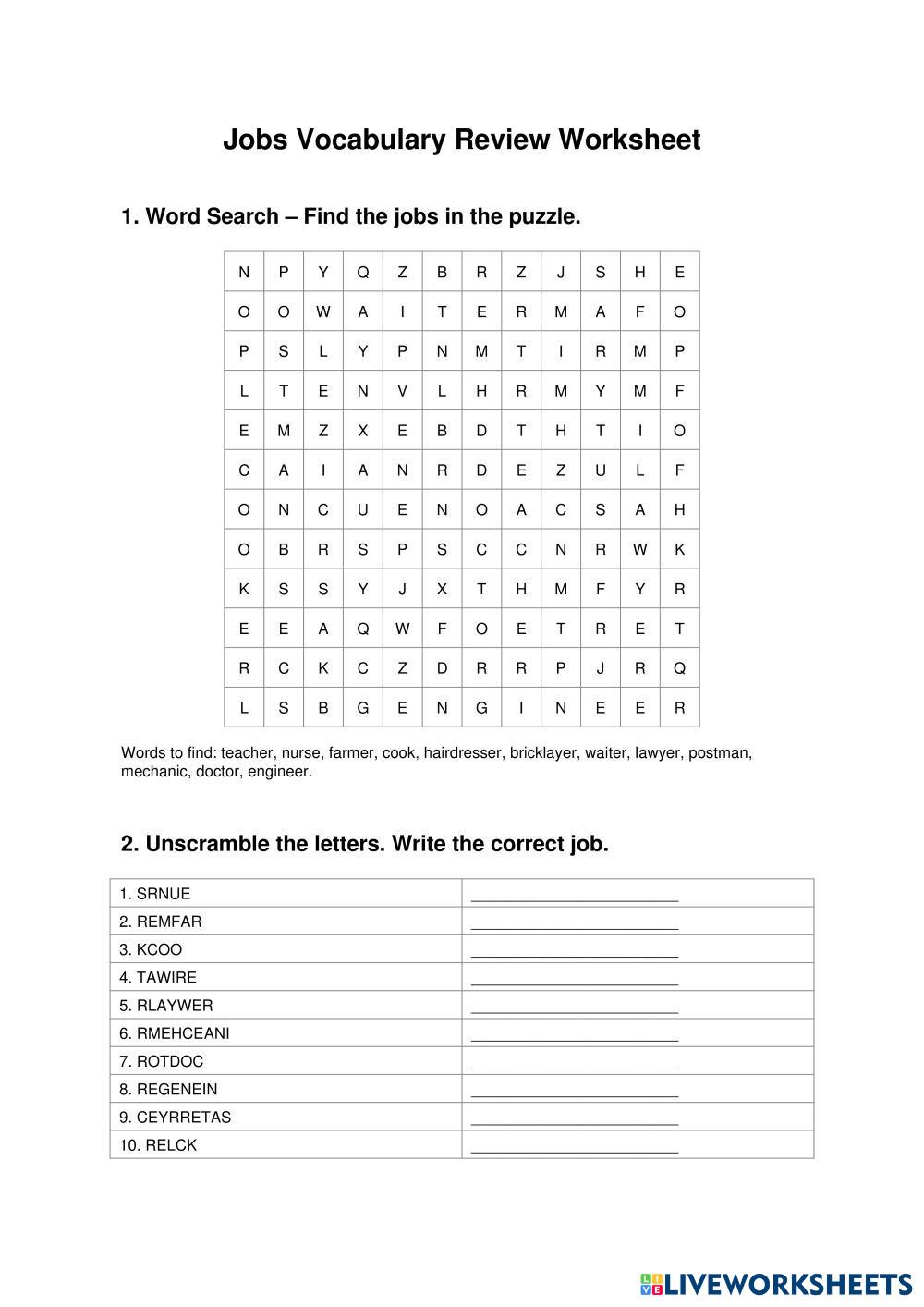 Jobs Vocabulary Review Worksheet

1. Word Search – Find the jobs in the puzzle.

| N | P | Y | Q | Z | B | R | Z | J | S | H | E |
|---|---|---|---|---|---|---|---|---|---|---|---|
| O | O | W | A | I | T | E | R | M | A | F | O |
| P | S | L | Y | P | N | M | T | I | R | M | P |
| L | T | E | N | V | L | H | R | M | Y | M | F |
| E | M | Z | X | E | B | D | T | H | T | I | O |
| C | A | I | A | N | R | D | E | Z | U | L | F |
| O | N | C | U | E | N | O | A | C | S | A | H |
| O | B | R | S | P | S | C | C | N | R | W | K |
| K | S | S | Y | J | X | T | H | M | F | Y | R |
| E | E | A | Q | W | F | O | E | T | R | E | T |
| R | C | K | C | Z | D | R | R | P | J | R | Q |
| L | S | B | G | E | N | G | I | N | E | E | R |

Words to find: teacher, nurse, farmer, cook, hairdresser, bricklayer, waiter, lawyer, postman, mechanic, doctor, engineer.

2. Unscramble the letters. Write the correct job.

| 1. SRNUE | ________________________ |
|---|---|
| 2. REMFAR | ________________________ |
| 3. KCOO | ________________________ |
| 4. TAWIRE | ________________________ |
| 5. RLAYWER | ________________________ |
| 6. RMEHCEANI | ________________________ |
| 7. ROTDOC | ________________________ |
| 8. REGENEIN | ________________________ |
| 9. CEYRRETAS | ________________________ |
| 10. RELCK | ________________________ |

LIVEWORKSHEETS